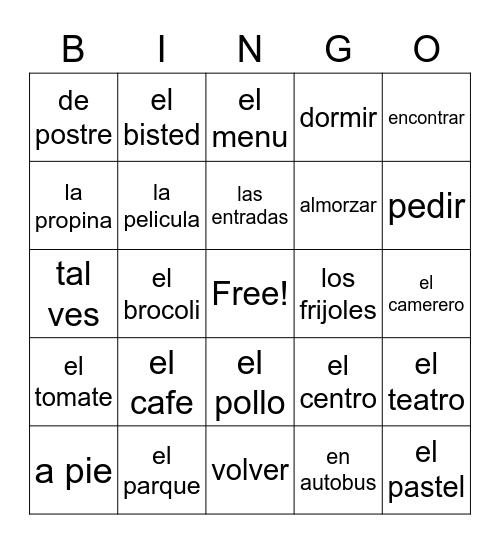 | B | I | N | G | O |
|---|---|---|---|---|
| de postre | el bisted | el menu | dormir | encontrar |
| la propina | la pelicula | las entradas | almorzar | pedir |
| tal ves | el brocoli | Free! | los frijoles | el camerero |
| el tomate | el cafe | el pollo | el centro | el teatro |
| a pie | el parque | volver | en autobus | el pastel |